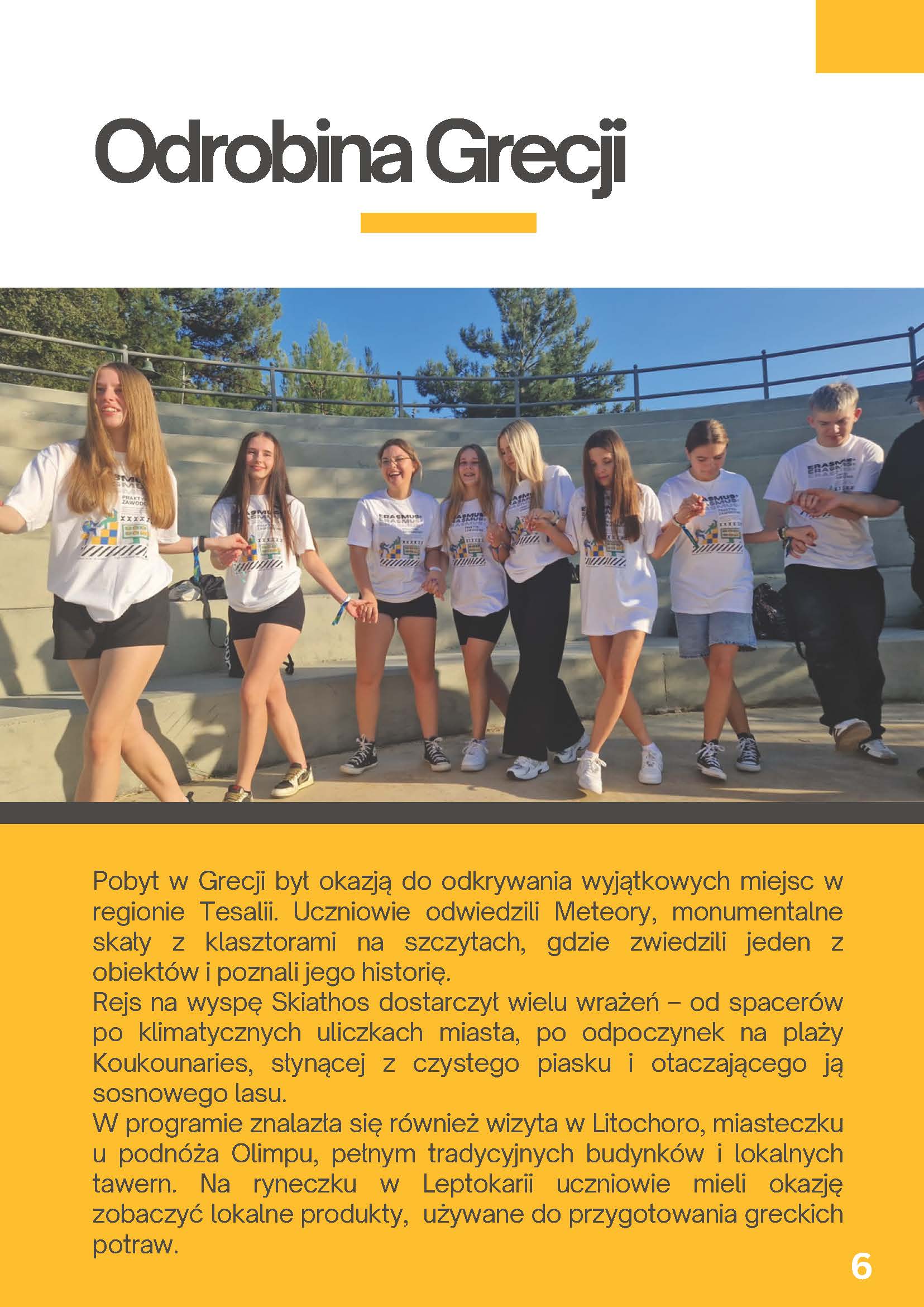 Odrobina Grecji

Pobyt w Grecji był okazją do odkrywania wyjątkowych miejsc w regionie Tesalii. Uczniowie odwiedzili Meteory, monumentalne skały z klasztorami na szczytach, gdzie zwiedzili jeden z obiektów i poznali jego historię.
Rejs na wyspę Skiathos dostarczył wielu wrażeń – od spacerów po klimatycznych uliczkach miasta, po odpoczynek na plaży Koukounaries, słynącej z czystego piasku i otaczającego ją sosnowego lasu.
W programie znalazła się również wizyta w Litochoro, miasteczku u podnóża Olimpu, pełnym tradycyjnych budynków i lokalnych tawern. Na ryneczku w Leptokarii uczniowie mieli okazję zobaczyć lokalne produkty, używane do przygotowania greckich potraw.

6